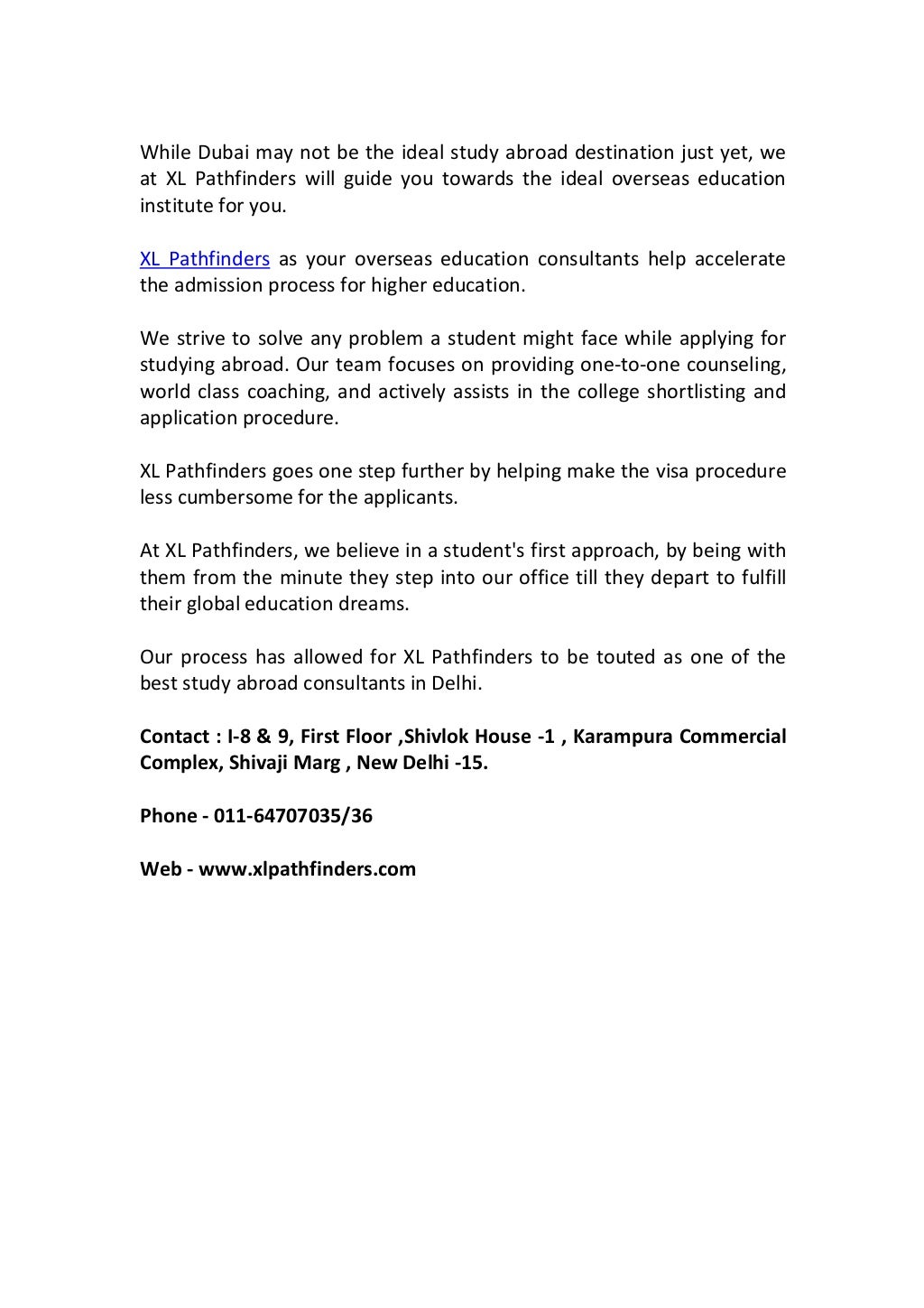 While Dubai may not be the ideal study abroad destination just yet, we at XL Pathfinders will guide you towards the ideal overseas education institute for you.

XL Pathfinders as your overseas education consultants help accelerate the admission process for higher education.

We strive to solve any problem a student might face while applying for studying abroad. Our team focuses on providing one-to-one counseling, world class coaching, and actively assists in the college shortlisting and application procedure.

XL Pathfinders goes one step further by helping make the visa procedure less cumbersome for the applicants.

At XL Pathfinders, we believe in a student's first approach, by being with them from the minute they step into our office till they depart to fulfill their global education dreams.

Our process has allowed for XL Pathfinders to be touted as one of the best study abroad consultants in Delhi.

Contact : I-8 & 9, First Floor ,Shivlok House -1 , Karampura Commercial Complex, Shivaji Marg , New Delhi -15.

Phone - 011-64707035/36

Web - www.xlpathfinders.com